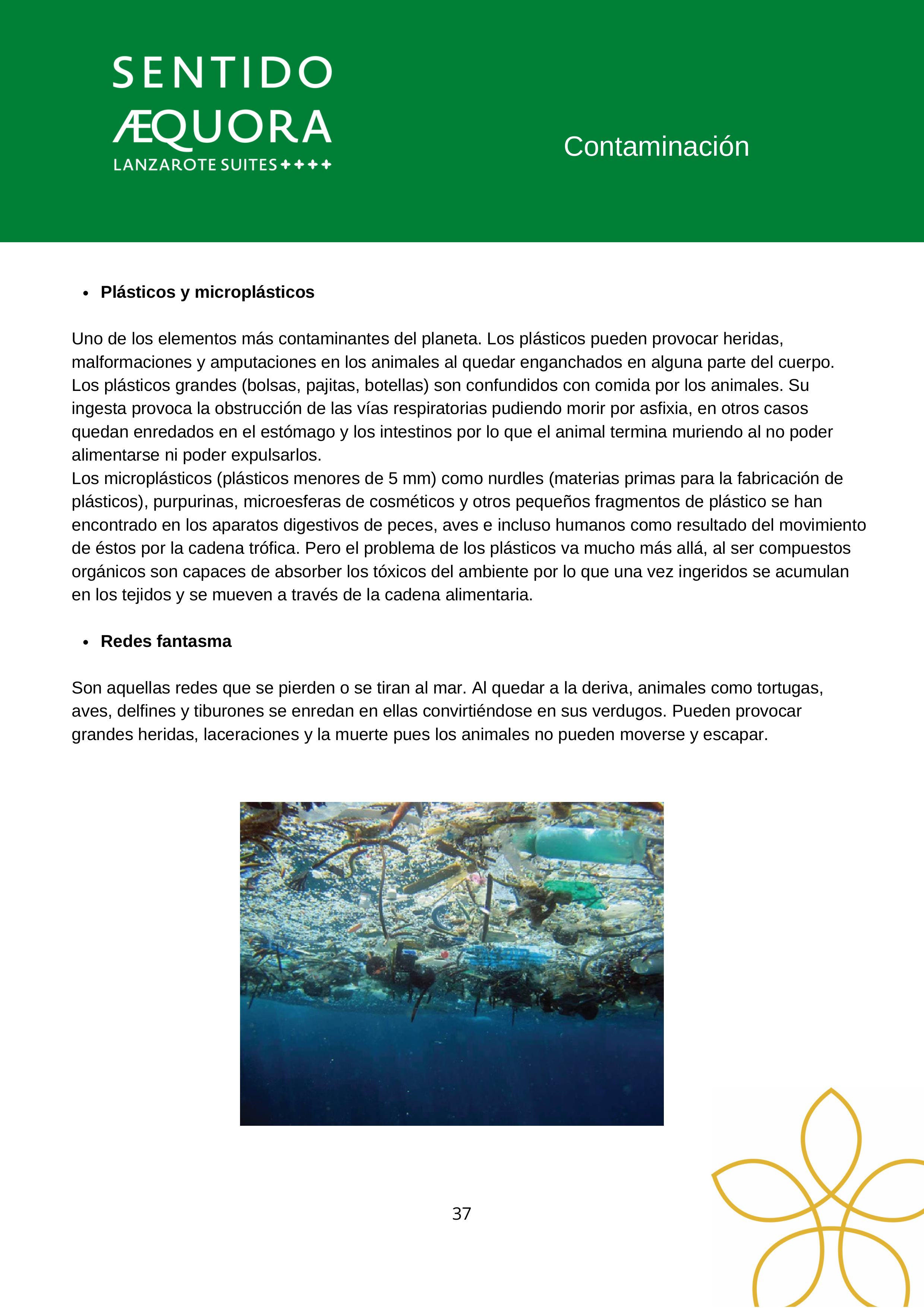 SENTIDO
ÆQUORA
LANZAROTE SUITES ✦✦✦✦

Contaminación

• **Plásticos y microplásticos**

Uno de los elementos más contaminantes del planeta. Los plásticos pueden provocar heridas, malformaciones y amputaciones en los animales al quedar enganchados en alguna parte del cuerpo. Los plásticos grandes (bolsas, pajitas, botellas) son confundidos con comida por los animales. Su ingesta provoca la obstrucción de las vías respiratorias pudiendo morir por asfixia, en otros casos quedan enredados en el estómago y los intestinos por lo que el animal termina muriendo al no poder alimentarse ni poder expulsarlos.
Los microplásticos (plásticos menores de 5 mm) como nurdles (materias primas para la fabricación de plásticos), purpurinas, microesferas de cosméticos y otros pequeños fragmentos de plástico se han encontrado en los aparatos digestivos de peces, aves e incluso humanos como resultado del movimiento de éstos por la cadena trófica. Pero el problema de los plásticos va mucho más allá, al ser compuestos orgánicos son capaces de absorber los tóxicos del ambiente por lo que una vez ingeridos se acumulan en los tejidos y se mueven a través de la cadena alimentaria.

• **Redes fantasma**

Son aquellas redes que se pierden o se tiran al mar. Al quedar a la deriva, animales como tortugas, aves, delfines y tiburones se enredan en ellas convirtiéndose en sus verdugos. Pueden provocar grandes heridas, laceraciones y la muerte pues los animales no pueden moverse y escapar.

37